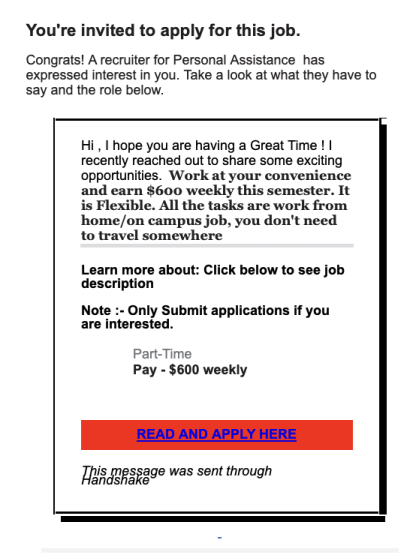 You're invited to apply for this job.

Congrats! A recruiter for Personal Assistance has expressed interest in you. Take a look at what they have to say and the role below.

Hi , I hope you are having a Great Time ! I recently reached out to share some exciting opportunities. Work at your convenience and earn $600 weekly this semester. It is Flexible. All the tasks are work from home/on campus job, you don't need to travel somewhere

Learn more about: Click below to see job description

Note :- Only Submit applications if you are interested.

Part-Time
Pay - $600 weekly

READ AND APPLY HERE

This message was sent through Handshake

-